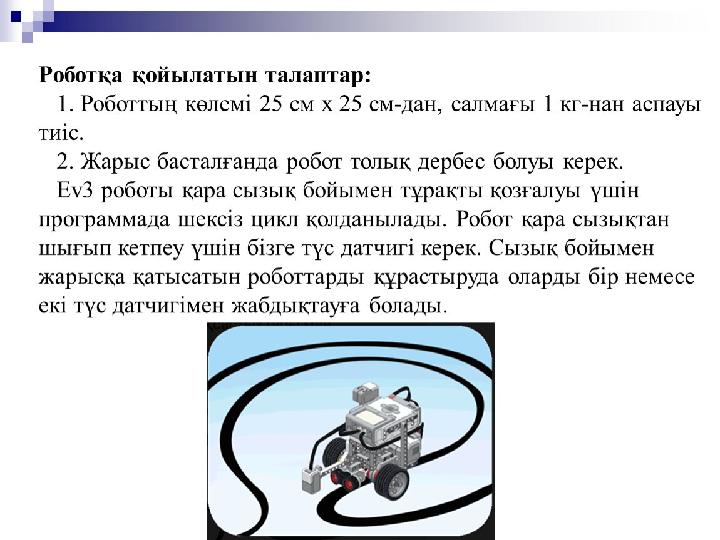 Роботқа қойылатын талаптар:

1. Роботтың көлемі 25 см х 25 см-дан, салмағы 1 кг-нан аспауы тиіс.

2. Жарыс басталғанда робот толық дербес болуы керек.

Ev3 роботы қара сызық бойымен тұрақты қозғалуы үшін программада шексіз цикл қолданылады. Робот қара сызықтан шығып кетпеу үшін бізге түс датчигі керек. Сызық бойымен жарысқа қатысатын роботтарды құрастыруда оларды бір немесе екі түс датчигімен жабдықтауға болады.